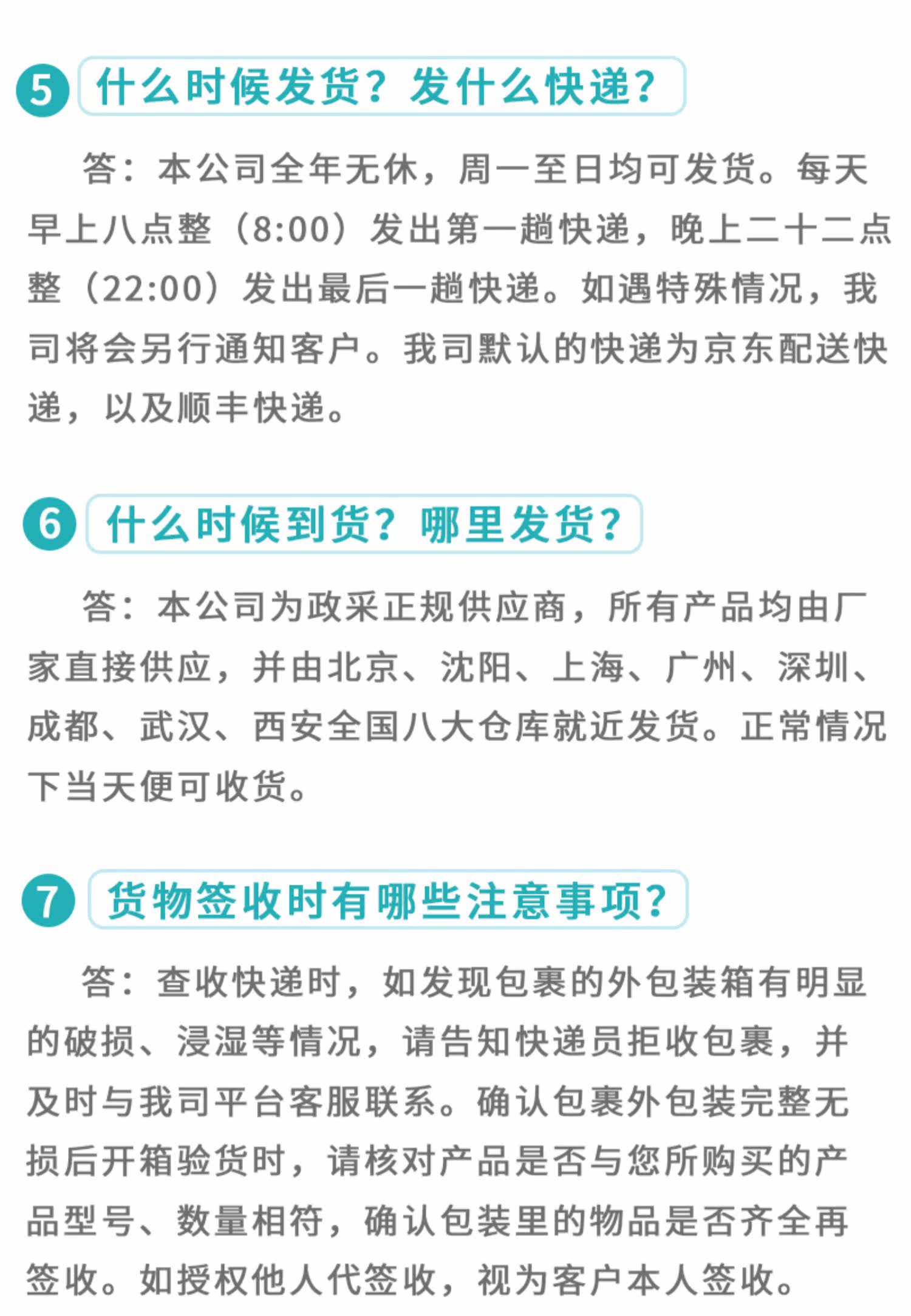 5 什么时候发货？发什么快递？

答：本公司全年无休，周一至日均可发货。每天早上八点整（8:00）发出第一趟快递，晚上二十二点整（22:00）发出最后一趟快递。如遇特殊情况，我司将会另行通知客户。我司默认的快递为京东配送快递，以及顺丰快递。

6 什么时候到货？哪里发货？

答：本公司为政采正规供应商，所有产品均由厂家直接供应，并由北京、沈阳、上海、广州、深圳、成都、武汉、西安全国八大仓库就近发货。正常情况下当天便可收货。

7 货物签收时有哪些注意事项？

答：查收快递时，如发现包裹的外包装箱有明显的破损、浸湿等情况，请告知快递员拒收包裹，并及时与我司平台客服联系。确认包裹外包装完整无损后开箱验货时，请核对产品是否与您所购买的产品型号、数量相符，确认包装里的物品是否齐全再签收。如授权他人代签收，视为客户本人签收。